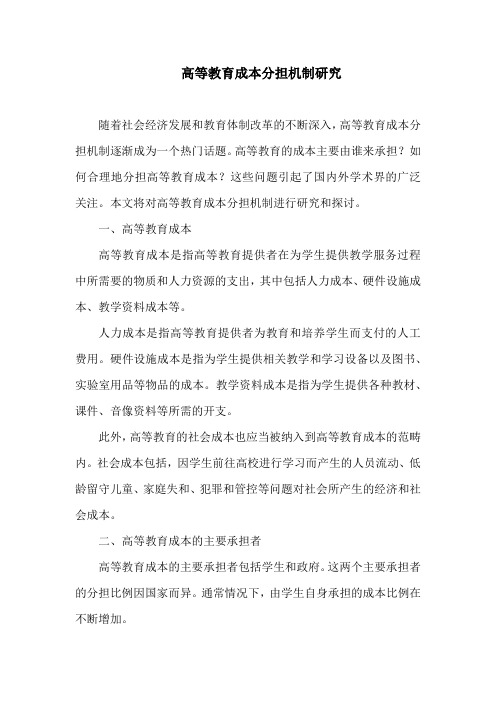 高等教育成本分担机制研究

随着社会经济发展和教育体制改革的不断深入，高等教育成本分担机制逐渐成为一个热门话题。高等教育的成本主要由谁来承担？如何合理地分担高等教育成本？这些问题引起了国内外学术界的广泛关注。本文将对高等教育成本分担机制进行研究和探讨。

一、高等教育成本

高等教育成本是指高等教育提供者在为学生提供教学服务过程中所需要的物质和人力资源的支出，其中包括人力成本、硬件设施成本、教学资料成本等。

人力成本是指高等教育提供者为教育和培养学生而支付的人工费用。硬件设施成本是指为学生提供相关教学和学习设备以及图书、实验室用品等物品的成本。教学资料成本是指为学生提供各种教材、课件、音像资料等所需的开支。

此外，高等教育的社会成本也应当被纳入到高等教育成本的范畴内。社会成本包括，因学生前往高校进行学习而产生的人员流动、低龄留守儿童、家庭失和、犯罪和管控等问题对社会所产生的经济和社会成本。

二、高等教育成本的主要承担者

高等教育成本的主要承担者包括学生和政府。这两个主要承担者的分担比例因国家而异。通常情况下，由学生自身承担的成本比例在不断增加。